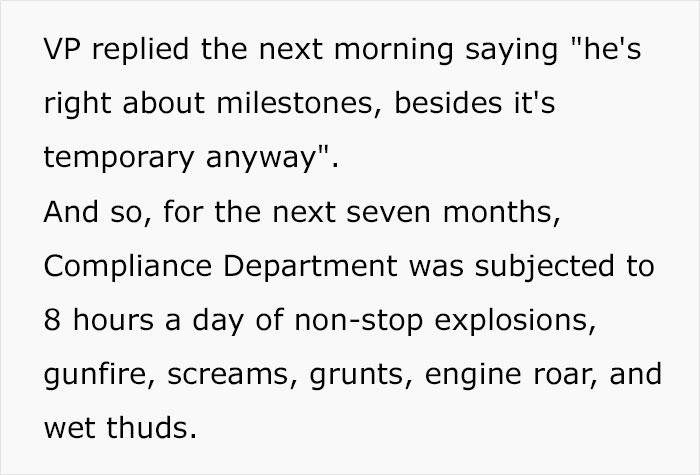 VP replied the next morning saying "he's right about milestones, besides it's temporary anyway".
And so, for the next seven months, Compliance Department was subjected to 8 hours a day of non-stop explosions, gunfire, screams, grunts, engine roar, and wet thuds.